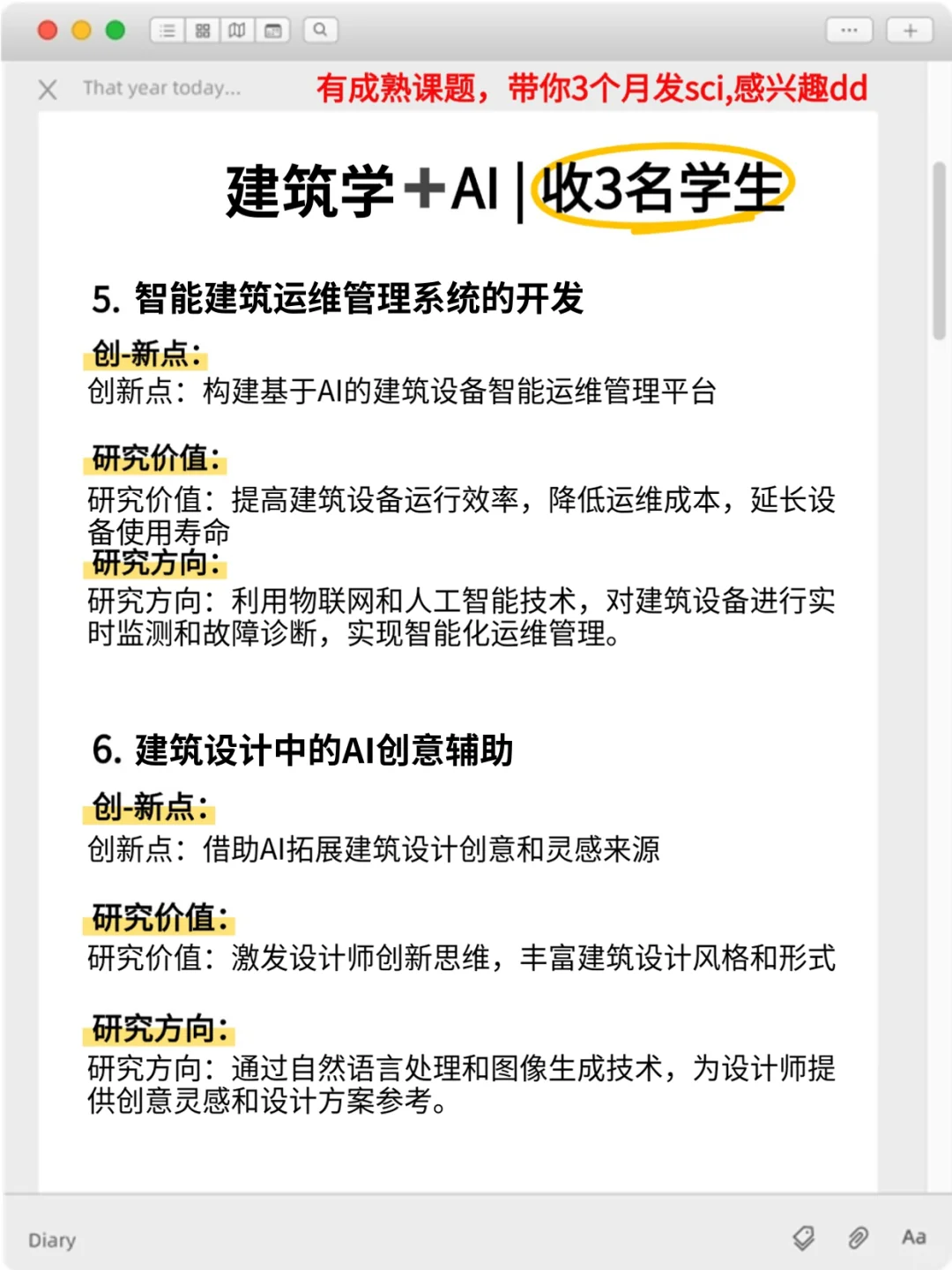 That year today...

有成熟课题，带你3个月发sci,感兴趣dd

建筑学+AI | 收3名学生

5. 智能建筑运维管理系统的开发

创-新点：
创新点：构建基于AI的建筑设备智能运维管理平台

研究价值：
研究价值：提高建筑设备运行效率，降低运维成本，延长设备使用寿命

研究方向：
研究方向：利用物联网和人工智能技术，对建筑设备进行实时监测和故障诊断，实现智能化运维管理。

6. 建筑设计中的AI创意辅助

创-新点：
创新点：借助AI拓展建筑设计创意和灵感来源

研究价值：
研究价值：激发设计师创新思维，丰富建筑设计风格和形式

研究方向：
研究方向：通过自然语言处理和图像生成技术，为设计师提供创意灵感和设计方案参考。

Diary

Aa